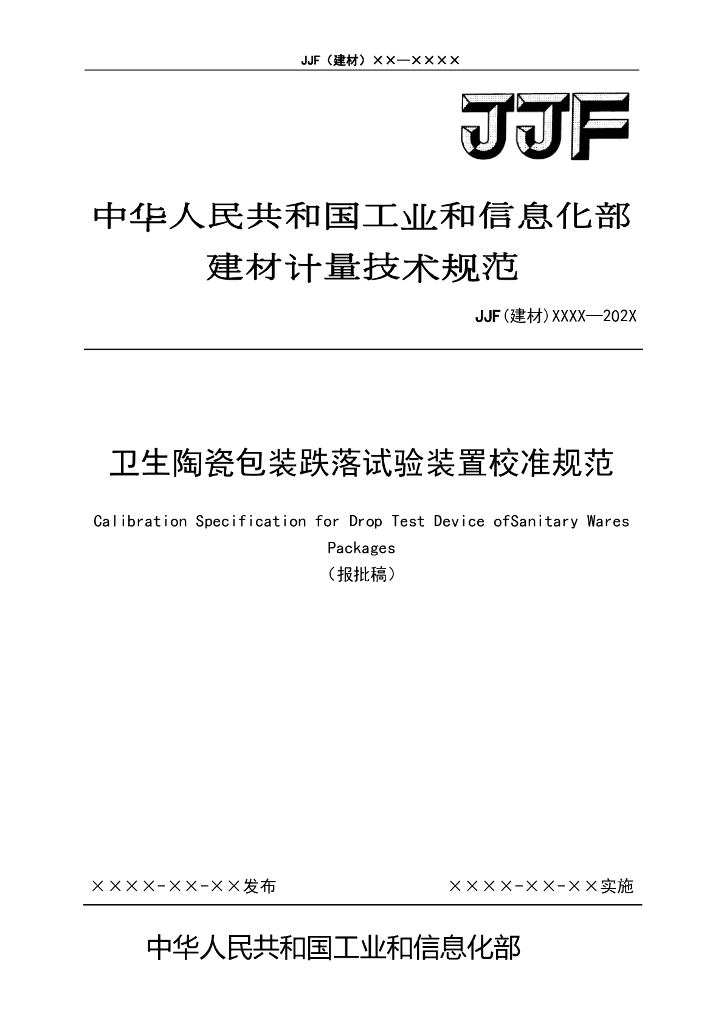 JJF（建材）××—××××

JJF

中华人民共和国工业和信息化部
建材计量技术规范

JJF(建材)XXXX—202X

卫生陶瓷包装跌落试验装置校准规范

Calibration Specification for Drop Test Device ofSanitary Wares Packages

（报批稿）

××××-××-××发布

××××-××-××实施

中华人民共和国工业和信息化部